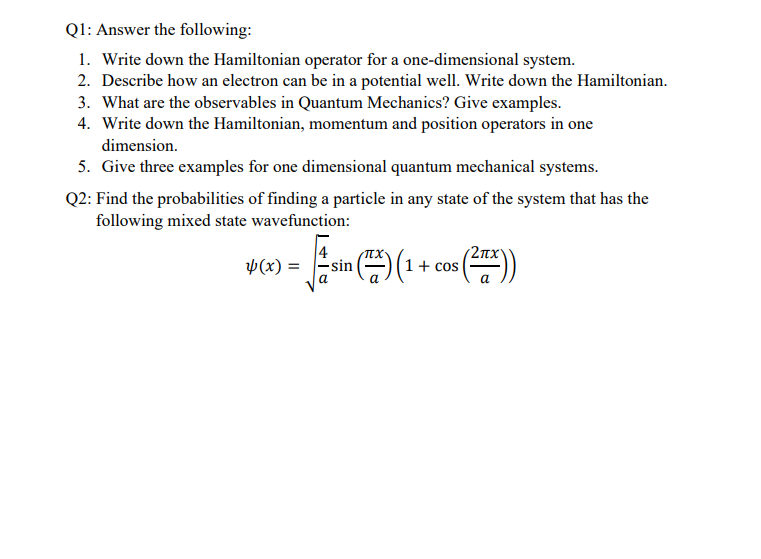 Q1: Answer the following:

1. Write down the Hamiltonian operator for a one-dimensional system.
2. Describe how an electron can be in a potential well. Write down the Hamiltonian.
3. What are the observables in Quantum Mechanics? Give examples.
4. Write down the Hamiltonian, momentum and position operators in one dimension.
5. Give three examples for one dimensional quantum mechanical systems.

Q2: Find the probabilities of finding a particle in any state of the system that has the following mixed state wavefunction:

$\psi(x) = \sqrt{\frac{4}{a}} \sin\left(\frac{\pi x}{a}\right)\left(1 + \cos\left(\frac{2\pi x}{a}\right)\right)$